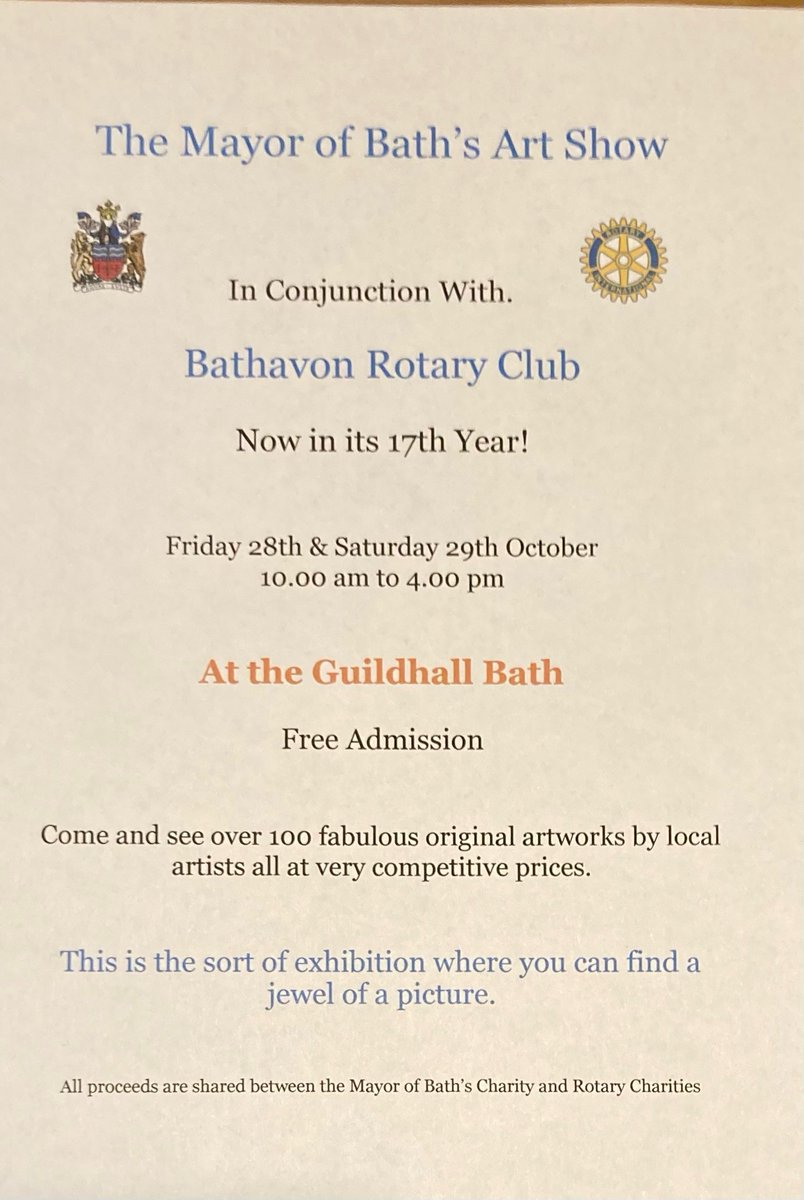 The Mayor of Bath's Art Show

In Conjunction With.

Bathavon Rotary Club

Now in its 17th Year!

Friday 28th & Saturday 29th October
10.00 am to 4.00 pm

At the Guildhall Bath

Free Admission

Come and see over 100 fabulous original artworks by local artists all at very competitive prices.

This is the sort of exhibition where you can find a jewel of a picture.

All proceeds are shared between the Mayor of Bath's Charity and Rotary Charities